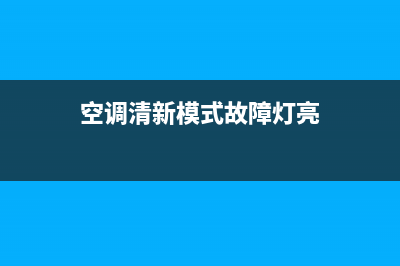 空调清新模式故障灯亮